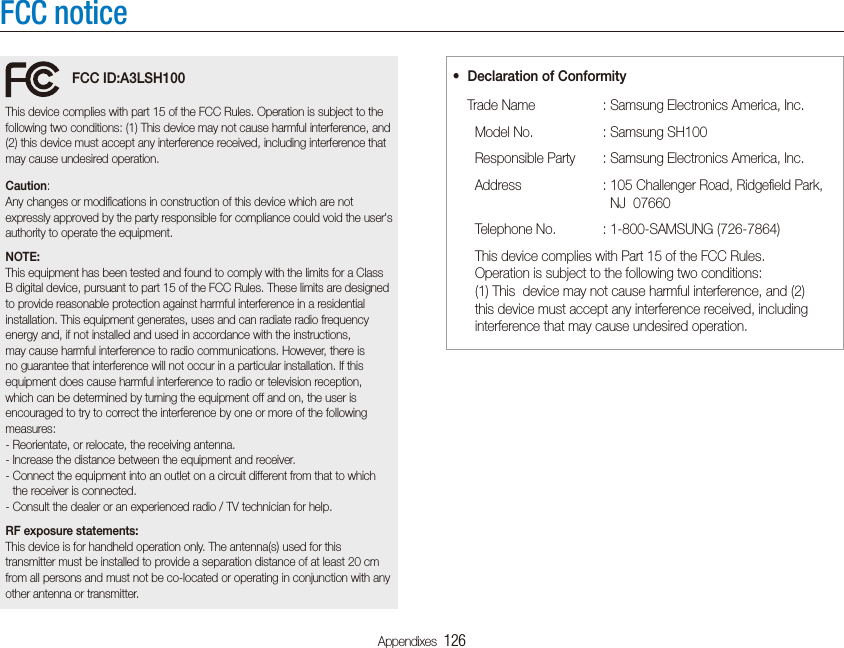 FCC notice

FC FCC ID:A3LSH100

This device complies with part 15 of the FCC Rules. Operation is subject to the following two conditions: (1) This device may not cause harmful interference, and (2) this device must accept any interference received, including interference that may cause undesired operation.

Caution:
Any changes or modifications in construction of this device which are not expressly approved by the party responsible for compliance could void the user's authority to operate the equipment.

NOTE:
This equipment has been tested and found to comply with the limits for a Class B digital device, pursuant to part 15 of the FCC Rules. These limits are designed to provide reasonable protection against harmful interference in a residential installation. This equipment generates, uses and can radiate radio frequency energy and, if not installed and used in accordance with the instructions, may cause harmful interference to radio communications. However, there is no guarantee that interference will not occur in a particular installation. If this equipment does cause harmful interference to radio or television reception, which can be determined by turning the equipment off and on, the user is encouraged to try to correct the interference by one or more of the following measures:
- Reorientate, or relocate, the receiving antenna.
- Increase the distance between the equipment and receiver.
- Connect the equipment into an outlet on a circuit different from that to which the receiver is connected.
- Consult the dealer or an experienced radio / TV technician for help.

RF exposure statements:
This device is for handheld operation only. The antenna(s) used for this transmitter must be installed to provide a separation distance of at least 20 cm from all persons and must not be co-located or operating in conjunction with any other antenna or transmitter.

• Declaration of Conformity

Trade Name : Samsung Electronics America, Inc.
Model No. : Samsung SH100
Responsible Party : Samsung Electronics America, Inc.
Address : 105 Challenger Road, Ridgefield Park, NJ 07660
Telephone No. : 1-800-SAMSUNG (726-7864)

This device complies with Part 15 of the FCC Rules. Operation is subject to the following two conditions: (1) This device may not cause harmful interference, and (2) this device must accept any interference received, including interference that may cause undesired operation.

Appendixes 126